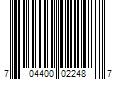 7 04400 02248 7